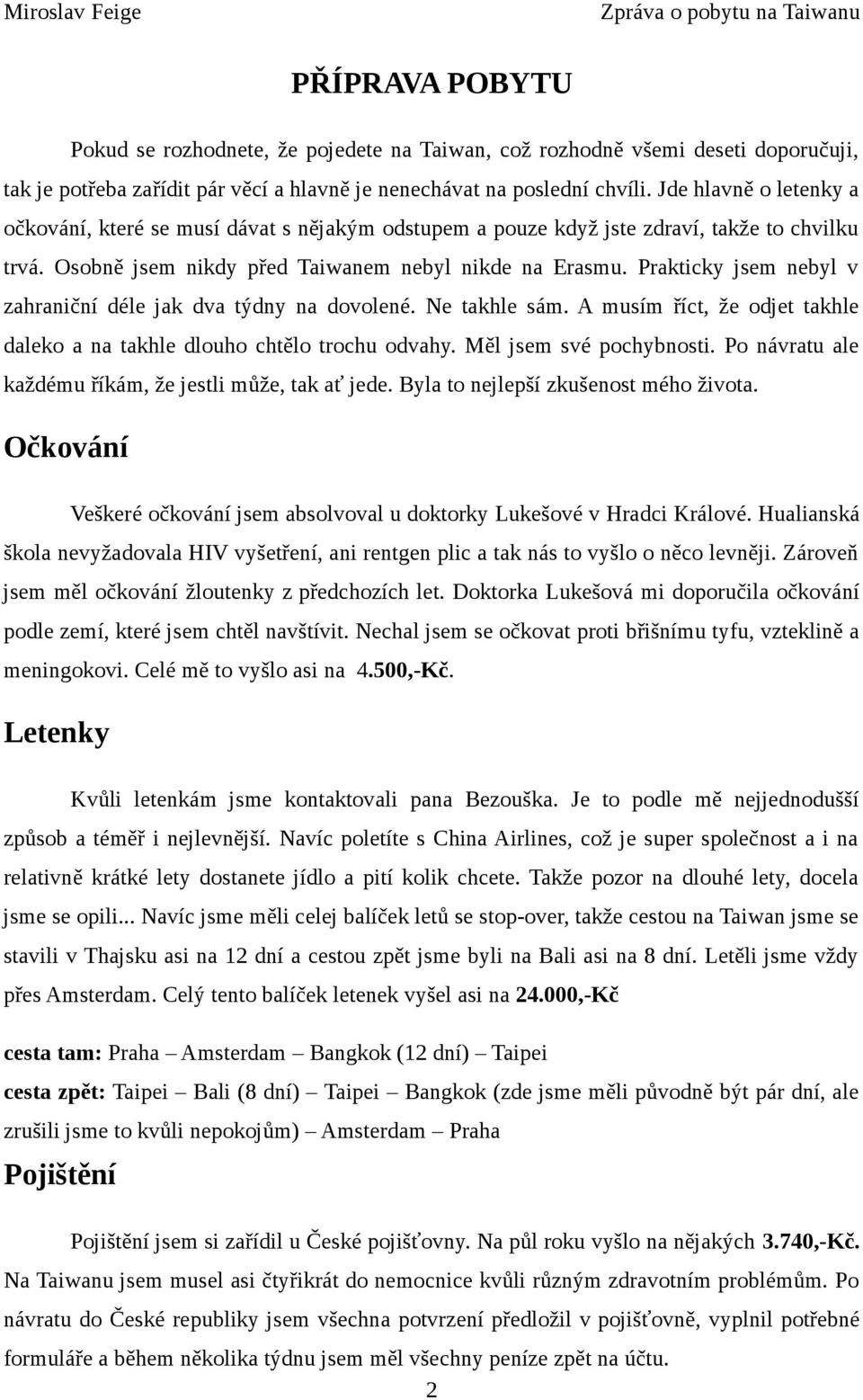 Miroslav Feige

Zpráva o pobytu na Taiwanu

PŘÍPRAVA POBYTU

Pokud se rozhodnete, že pojedete na Taiwan, což rozhodně všemi deseti doporučuji, tak je potřeba zařídit pár věcí a hlavně je nenechávat na poslední chvíli. Jde hlavně o letenky a očkování, které se musí dávat s nějakým odstupem a pouze když jste zdraví, takže to chvilku trvá. Osobně jsem nikdy před Taiwanem nebyl nikde na Erasmu. Prakticky jsem nebyl v zahraniční déle jak dva týdny na dovolené. Ne takhle sám. A musím říct, že odjet takhle daleko a na takhle dlouho chtělo trochu odvahy. Měl jsem své pochybnosti. Po návratu ale každému říkám, že jestli může, tak ať jede. Byla to nejlepší zkušenost mého života.

Očkování

Veškeré očkování jsem absolvoval u doktorky Lukešové v Hradci Králové. Hualianská škola nevyžadovala HIV vyšetření, ani rentgen plic a tak nás to vyšlo o něco levněji. Zároveň jsem měl očkování žloutenky z předchozích let. Doktorka Lukešová mi doporučila očkování podle zemí, které jsem chtěl navštívit. Nechal jsem se očkovat proti břišnímu tyfu, vzteklině a meningokovi. Celé mě to vyšlo asi na 4.500,-Kč.

Letenky

Kvůli letenkám jsme kontaktovali pana Bezouška. Je to podle mě nejjednodušší způsob a téměř i nejlevnější. Navíc poletíte s China Airlines, což je super společnost a i na relativně krátké lety dostanete jídlo a pití kolik chcete. Takže pozor na dlouhé lety, docela jsme se opili... Navíc jsme měli celej balíček letů se stop-over, takže cestou na Taiwan jsme se stavili v Thajsku asi na 12 dní a cestou zpět jsme byli na Bali asi na 8 dní. Letěli jsme vždy přes Amsterdam. Celý tento balíček letenek vyšel asi na 24.000,-Kč

cesta tam: Praha – Amsterdam – Bangkok (12 dní) – Taipei

cesta zpět: Taipei – Bali (8 dní) – Taipei – Bangkok (zde jsme měli původně být pár dní, ale zrušili jsme to kvůli nepokojům) – Amsterdam – Praha

Pojištění

Pojištění jsem si zařídil u České pojišťovny. Na půl roku vyšlo na nějakých 3.740,-Kč. Na Taiwanu jsem musel asi čtyřikrát do nemocnice kvůli různým zdravotním problémům. Po návratu do České republiky jsem všechna potvrzení předložil v pojišťovně, vyplnil potřebné formuláře a během několika týdnu jsem měl všechny peníze zpět na účtu.

2